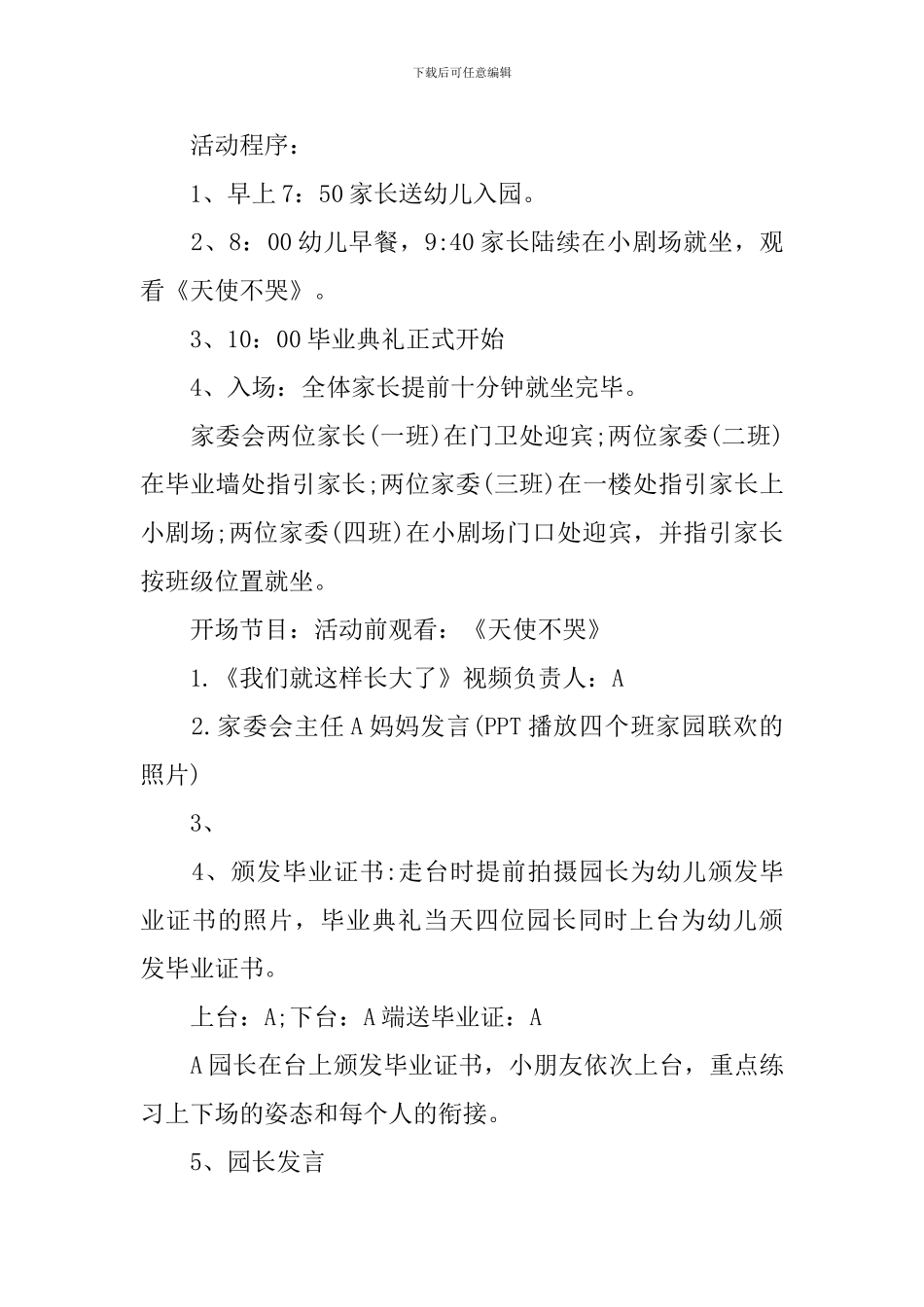 下载后可任意编辑

活动程序：

1、早上7：50家长送幼儿入园。

2、8：00幼儿早餐，9:40家长陆续在小剧场就坐，观看《天使不哭》。

3、10：00毕业典礼正式开始

4、入场：全体家长提前十分钟就坐完毕。

家委会两位家长(一班)在门卫处迎宾;两位家委(二班)在毕业墙处指引家长;两位家委(三班)在一楼处指引家长上小剧场;两位家委(四班)在小剧场门口处迎宾，并指引家长按班级位置就坐。

开场节目：活动前观看：《天使不哭》

1.《我们就这样长大了》视频负责人：A

2.家委会主任A妈妈发言(PPT播放四个班家园联欢的照片)

3、

4、颁发毕业证书:走台时提前拍摄园长为幼儿颁发毕业证书的照片，毕业典礼当天四位园长同时上台为幼儿颁发毕业证书。

上台：A;下台：A端送毕业证：A

A园长在台上颁发毕业证书，小朋友依次上台，重点练习上下场的姿态和每个人的衔接。

5、园长发言